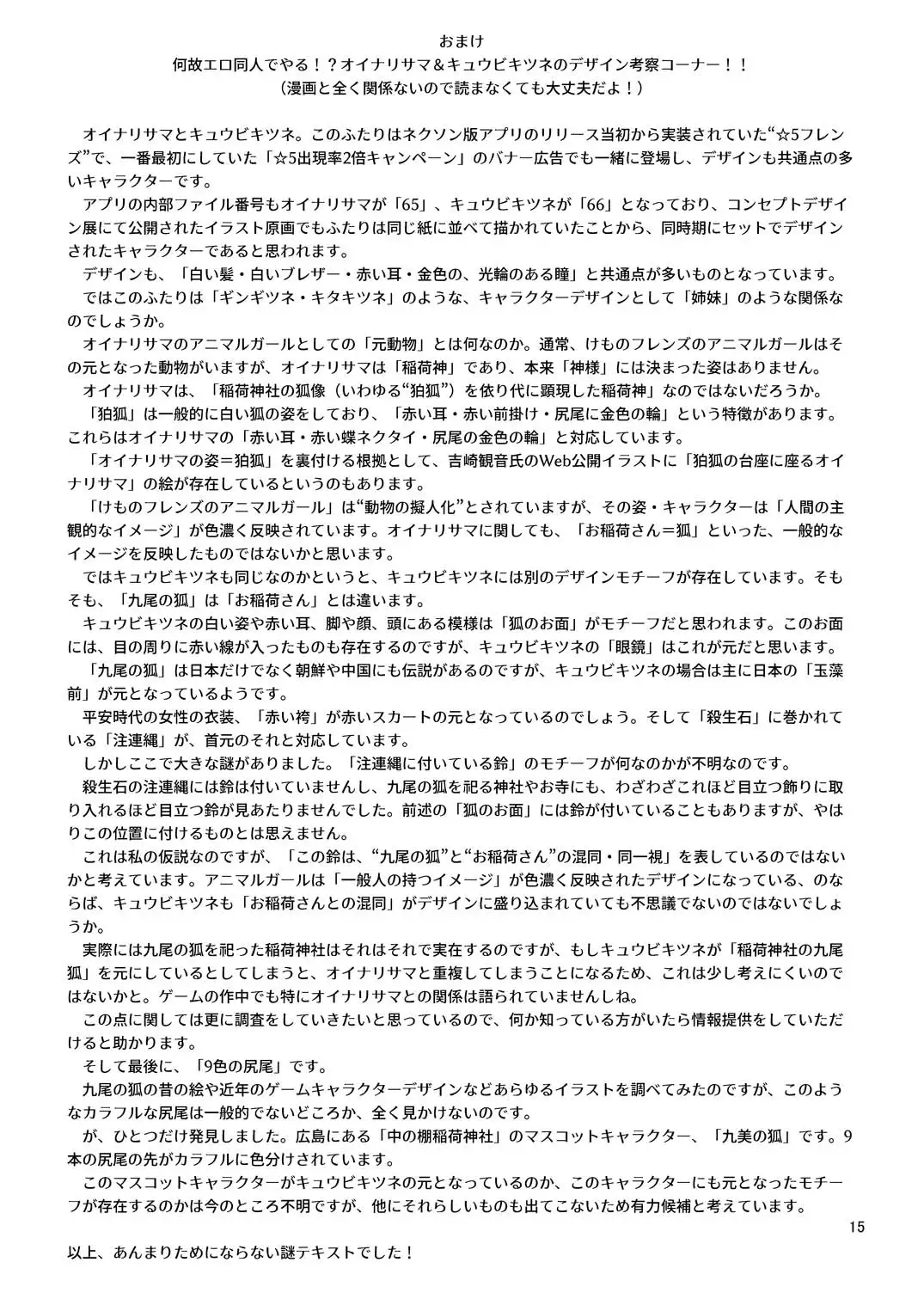 おまけ
何故エロ同人でやる！？オイナリサマ＆キュウビキツネのデザイン考察コーナー！！
（漫画と全く関係ないので読まなくても大丈夫だよ！）

オイナリサマとキュウビキツネ。このふたりはネクソン版アプリのリリース当初から実装されていた“☆5フレンズ”で、一番最初にしていた「☆5出現率2倍キャンペーン」のバナー広告でも一緒に登場し、デザインも共通点の多いキャラクターです。

アプリの内部ファイル番号もオイナリサマが「65」、キュウビキツネが「66」となっており、コンセプトデザイン展にて公開されたイラスト原画でもふたりは同じ紙に並べて描かれていたことから、同時期にセットでデザインされたキャラクターであると思われます。

デザインも、「白い髪・白いブレザー・赤い耳・金色の、光輪のある瞳」と共通点が多いものとなっています。

ではこのふたりは「ギンギツネ・キタキツネ」のような、キャラクターデザインとして「姉妹」のような関係なのでしょうか。

オイナリサマのアニマルガールとしての「元動物」とは何なのか。通常、けものフレンズのアニマルガールはその元となった動物がいますが、オイナリサマは「稲荷神」であり、本来「神様」には決まった姿はありません。

オイナリサマは、「稲荷神社の狐像（いわゆる“狛狐”）を依り代に顕現した稲荷神」なのではないだろうか。

「狛狐」は一般的に白い狐の姿をしており、「赤い耳・赤い前掛け・尻尾に金色の輪」という特徴があります。これらはオイナリサマの「赤い耳・赤い蝶ネクタイ・尻尾の金色の輪」と対応しています。

「オイナリサマの姿＝狛狐」を裏付ける根拠として、吉崎観音氏のWeb公開イラストに「狛狐の台座に座るオイナリサマ」の絵が存在しているというのもあります。

「けものフレンズのアニマルガール」は“動物の擬人化”とされていますが、その姿・キャラクターは「人間の主観的なイメージ」が色濃く反映されています。オイナリサマに関しても、「お稲荷さん＝狐」といった、一般的なイメージを反映したものではないかと思います。

ではキュウビキツネも同じなのかというと、キュウビキツネには別のデザインモチーフが存在しています。そもそも、「九尾の狐」は「お稲荷さん」とは違います。

キュウビキツネの白い姿や赤い耳、脚や顔、頭にある模様は「狐のお面」がモチーフだと思われます。このお面には、目の周りに赤い線が入ったものも存在するのですが、キュウビキツネの「眼鏡」はこれが元だと思います。

「九尾の狐」は日本だけでなく朝鮮や中国にも伝説があるのですが、キュウビキツネの場合は主に日本の「玉藻前」が元となっているようです。

平安時代の女性の衣装、「赤い袴」が赤いスカートの元となっているのでしょう。そして「殺生石」に巻かれている「注連縄」が、首元のそれと対応しています。

しかしここで大きな謎がありました。「注連縄に付いている鈴」のモチーフが何なのかが不明なのです。

殺生石の注連縄には鈴は付いていませんし、九尾の狐を祀る神社やお寺にも、わざわざこれほど目立つ飾りに取り入れるほど目立つ鈴が見あたりませんでした。前述の「狐のお面」には鈴が付いていることもありますが、やはりこの位置に付けるものとは思えません。

これは私の仮説なのですが、「この鈴は、“九尾の狐”と“お稲荷さん”の混同・同一視」を表しているのではないかと考えています。アニマルガールは「一般人の持つイメージ」が色濃く反映されたデザインになっている、のならば、キュウビキツネも「お稲荷さんとの混同」がデザインに盛り込まれていても不思議でないのではないでしょうか。

実際には九尾の狐を祀った稲荷神社はそれはそれで実在するのですが、もしキュウビキツネが「稲荷神社の九尾狐」を元にしているとしてしまうと、オイナリサマと重複してしまうことになるため、これは少し考えにくいのではないかと。ゲームの作中でも特にオイナリサマとの関係は語られていませんしね。

この点に関しては更に調査をしていきたいと思っているので、何か知っている方がいたら情報提供をしていただけると助かります。

そして最後に、「9色の尻尾」です。

九尾の狐の昔の絵や近年のゲームキャラクターデザインなどあらゆるイラストを調べてみたのですが、このようなカラフルな尻尾は一般的でないどころか、全く見かけないのです。

が、ひとつだけ発見しました。広島にある「中の棚稲荷神社」のマスコットキャラクター、「九美の狐」です。9本の尻尾の先がカラフルに色分けされています。

このマスコットキャラクターがキュウビキツネの元となっているのか、このキャラクターにも元となったモチーフが存在するのかは今のところ不明ですが、他にそれらしいものも出てこないため有力候補と考えています。

15

以上、あんまりためにならない謎テキストでした！